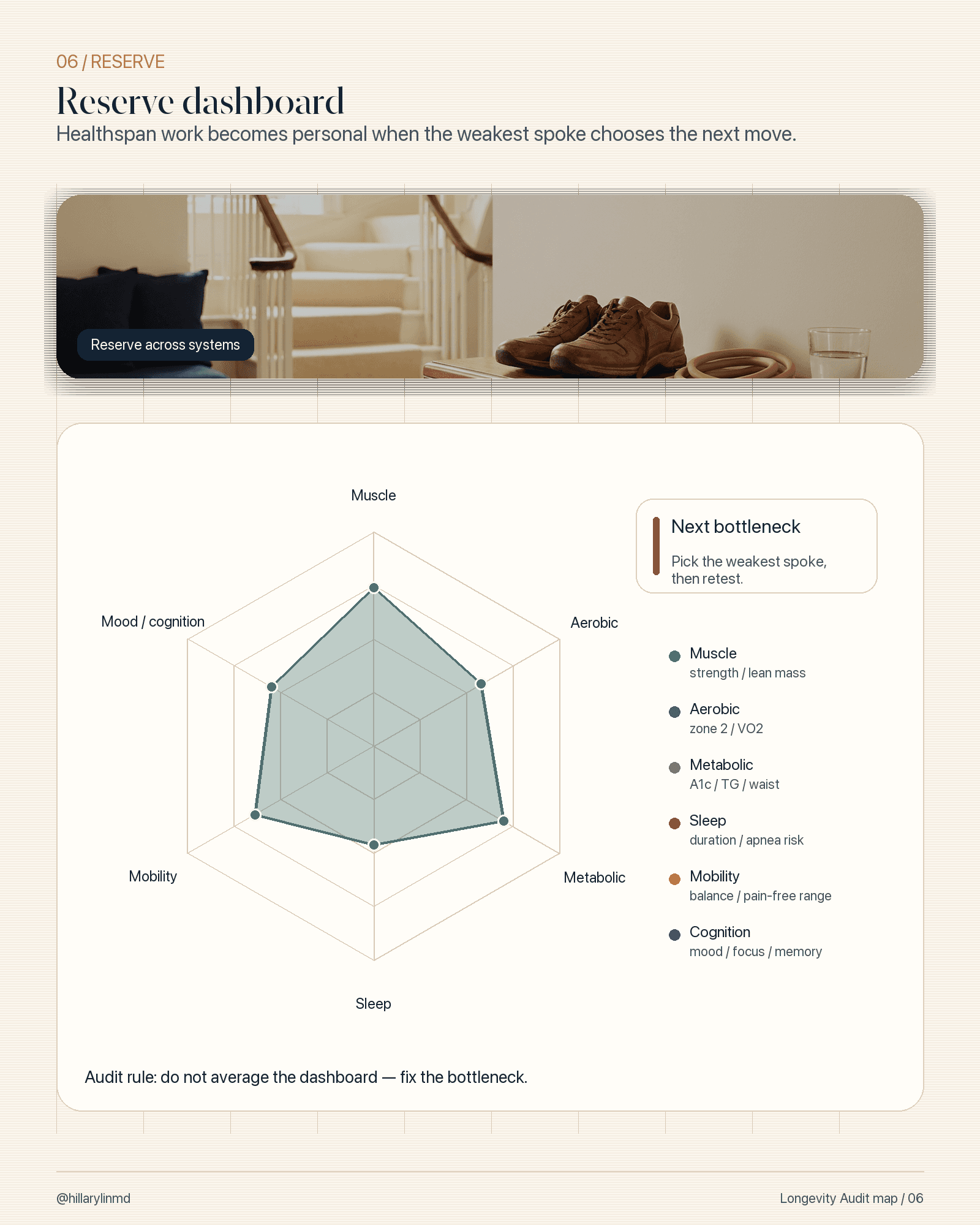 06 / RESERVE

Reserve dashboard

Healthspan work becomes personal when the weakest spoke chooses the next move.

Reserve across systems

Muscle

Aerobic

Metabolic

Sleep

Mobility

Mood / cognition

Next bottleneck

Pick the weakest spoke, then retest.

Muscle
strength / lean mass

Aerobic
zone 2 / VO2

Metabolic
A1c / TG / waist

Sleep
duration / apnea risk

Mobility
balance / pain-free range

Cognition
mood / focus / memory

Audit rule: do not average the dashboard — fix the bottleneck.

@hillarylinmd

Longevity Audit map / 06